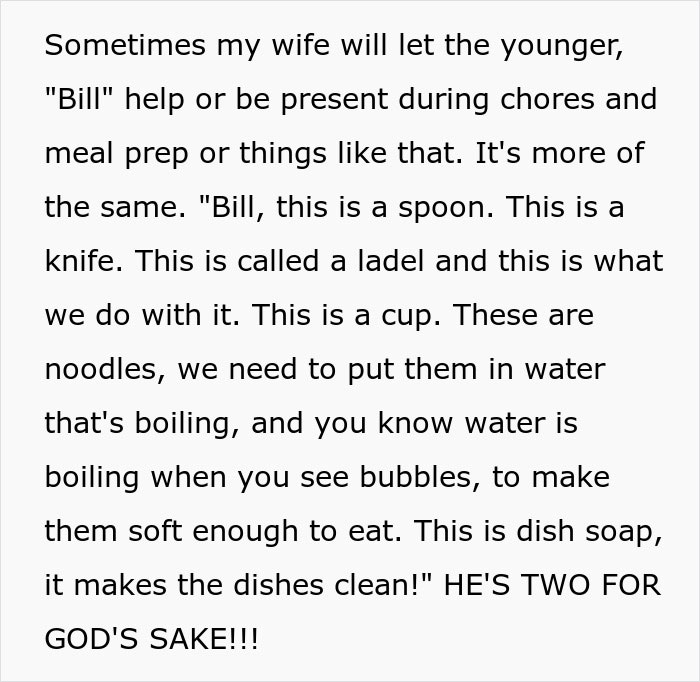 Sometimes my wife will let the younger, "Bill" help or be present during chores and meal prep or things like that. It's more of the same. "Bill, this is a spoon. This is a knife. This is called a ladel and this is what we do with it. This is a cup. These are noodles, we need to put them in water that's boiling, and you know water is boiling when you see bubbles, to make them soft enough to eat. This is dish soap, it makes the dishes clean!" HE'S TWO FOR GOD'S SAKE!!!